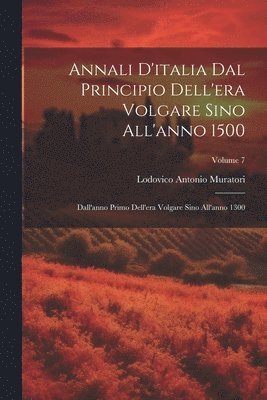 Annali D'italia Dal Principio Dell'era Volgare Sino All'anno 1500

Volume 7

Lodovico Antonio Muratori

Dall'anno Primo Dell'era Volgare Sino All'anno 1300